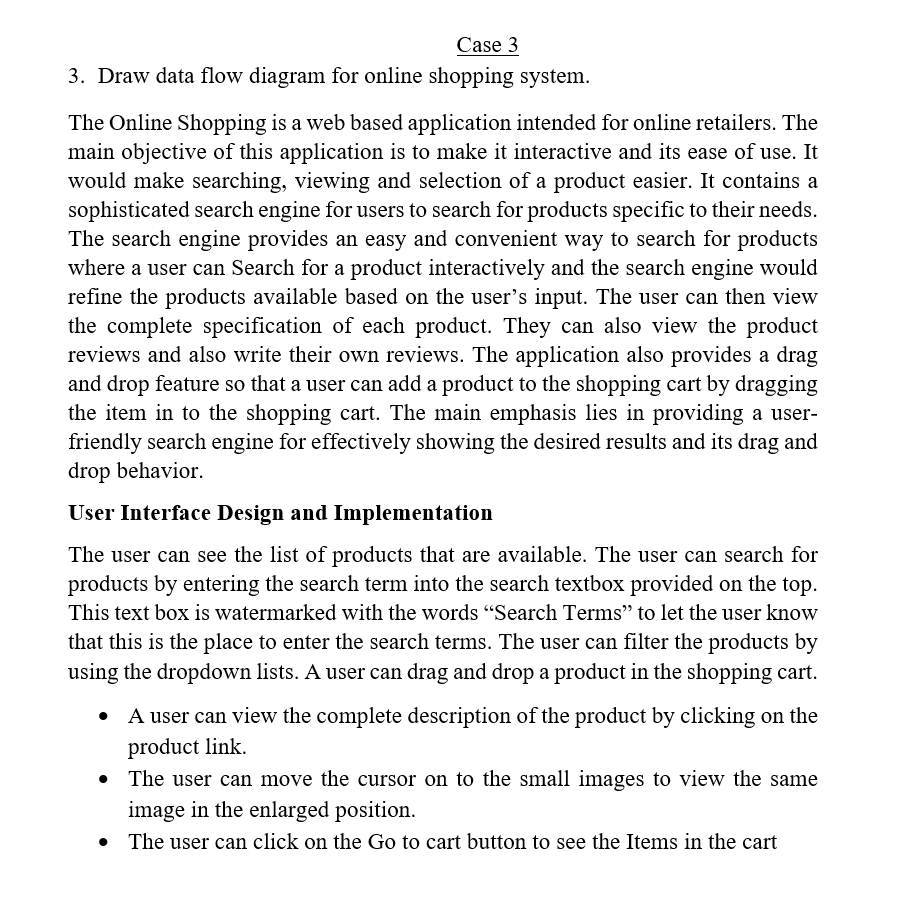 Case 3

3. Draw data flow diagram for online shopping system.

The Online Shopping is a web based application intended for online retailers. The main objective of this application is to make it interactive and its ease of use. It would make searching, viewing and selection of a product easier. It contains a sophisticated search engine for users to search for products specific to their needs. The search engine provides an easy and convenient way to search for products where a user can Search for a product interactively and the search engine would refine the products available based on the user's input. The user can then view the complete specification of each product. They can also view the product reviews and also write their own reviews. The application also provides a drag and drop feature so that a user can add a product to the shopping cart by dragging the item in to the shopping cart. The main emphasis lies in providing a user-friendly search engine for effectively showing the desired results and its drag and drop behavior.

User Interface Design and Implementation

The user can see the list of products that are available. The user can search for products by entering the search term into the search textbox provided on the top. This text box is watermarked with the words "Search Terms" to let the user know that this is the place to enter the search terms. The user can filter the products by using the dropdown lists. A user can drag and drop a product in the shopping cart.

• A user can view the complete description of the product by clicking on the product link.
• The user can move the cursor on to the small images to view the same image in the enlarged position.
• The user can click on the Go to cart button to see the Items in the cart